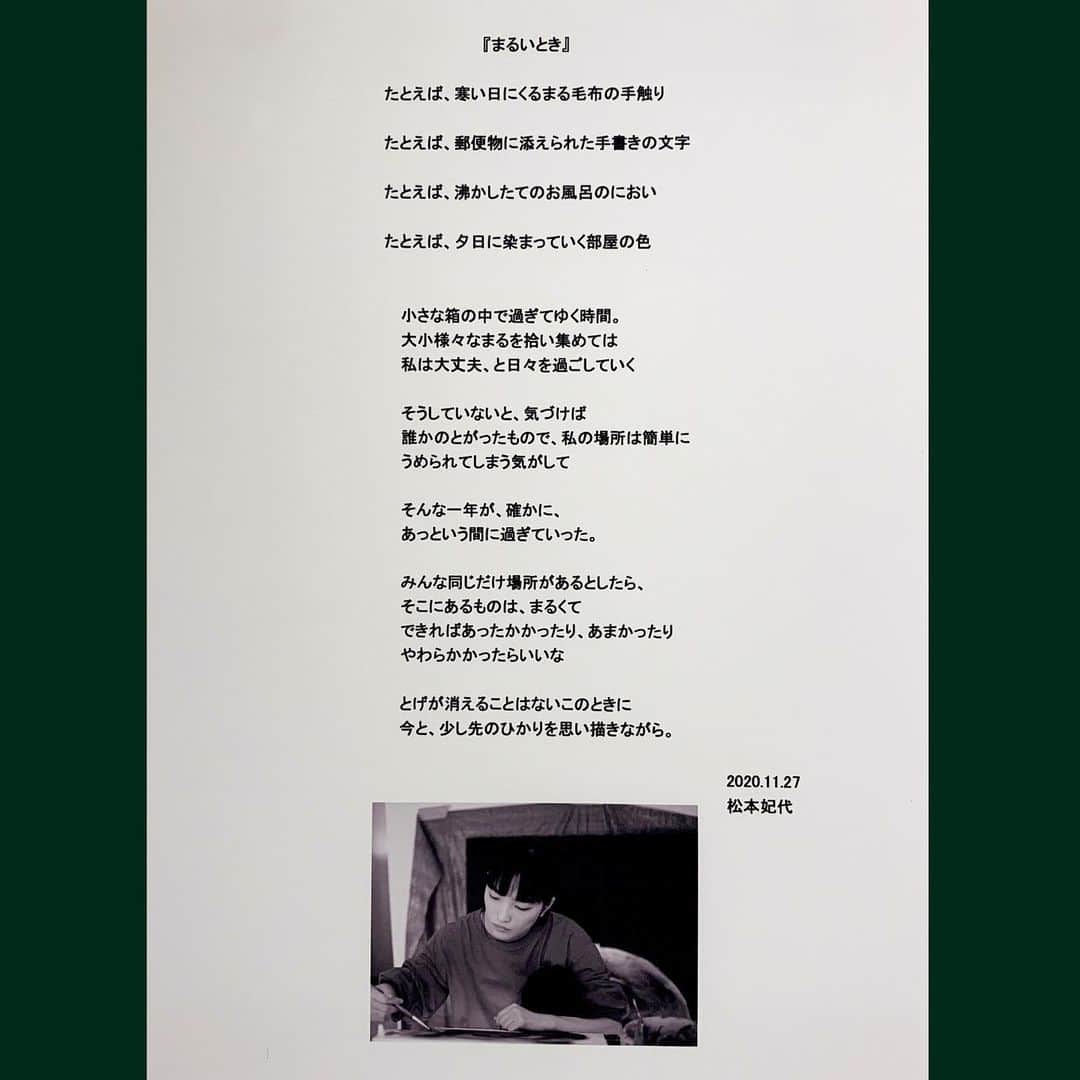 『まるいとき』

たとえば、寒い日にくるまる毛布の手触り

たとえば、郵便物に添えられた手書きの文字

たとえば、沸かしたてのお風呂のにおい

たとえば、夕日に染まっていく部屋の色

小さな箱の中で過ぎてゆく時間。
大小様々なまるを拾い集めては
私は大丈夫、と日々を過ごしていく

そうしていないと、気づけば
誰かのとがったもので、私の場所は簡単に
うめられてしまう気がして

そんな一年が、確かに、
あっという間に過ぎていった。

みんな同じだけ場所があるとしたら、
そこにあるものは、まるくて
できればあったかかったり、あまかったり
やわらかかったらいいな

とげが消えることはないこのときに
今と、少し先のひかりを思い描きながら。

2020.11.27
松本妃代